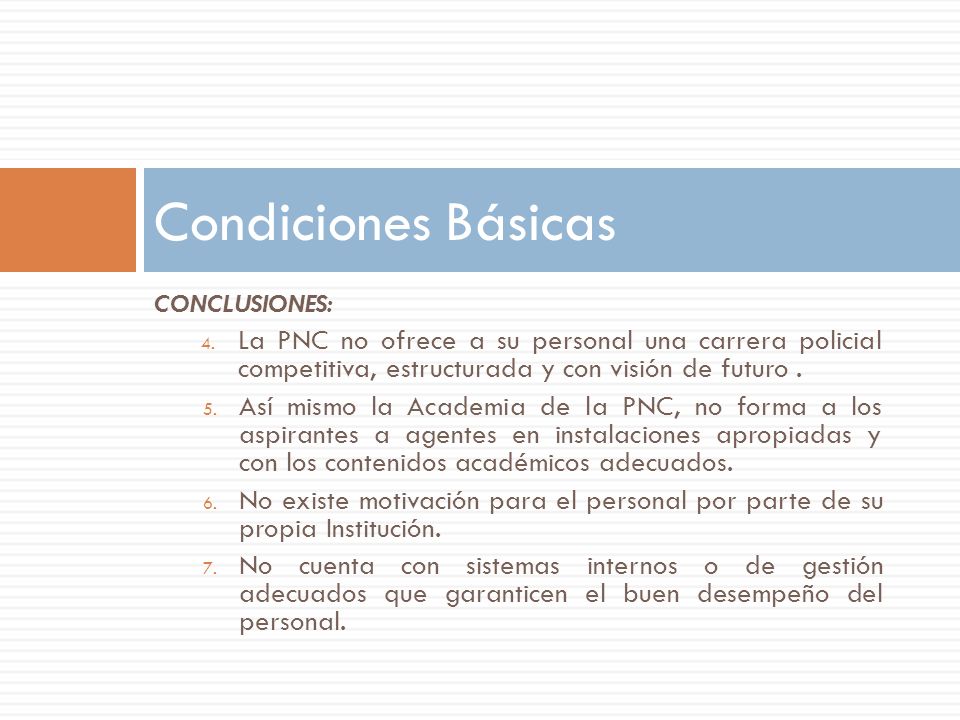 Condiciones Básicas

CONCLUSIONES:

4. La PNC no ofrece a su personal una carrera policial competitiva, estructurada y con visión de futuro .

5. Así mismo la Academia de la PNC, no forma a los aspirantes a agentes en instalaciones apropiadas y con los contenidos académicos adecuados.

6. No existe motivación para el personal por parte de su propia Institución.

7. No cuenta con sistemas internos o de gestión adecuados que garanticen el buen desempeño del personal.